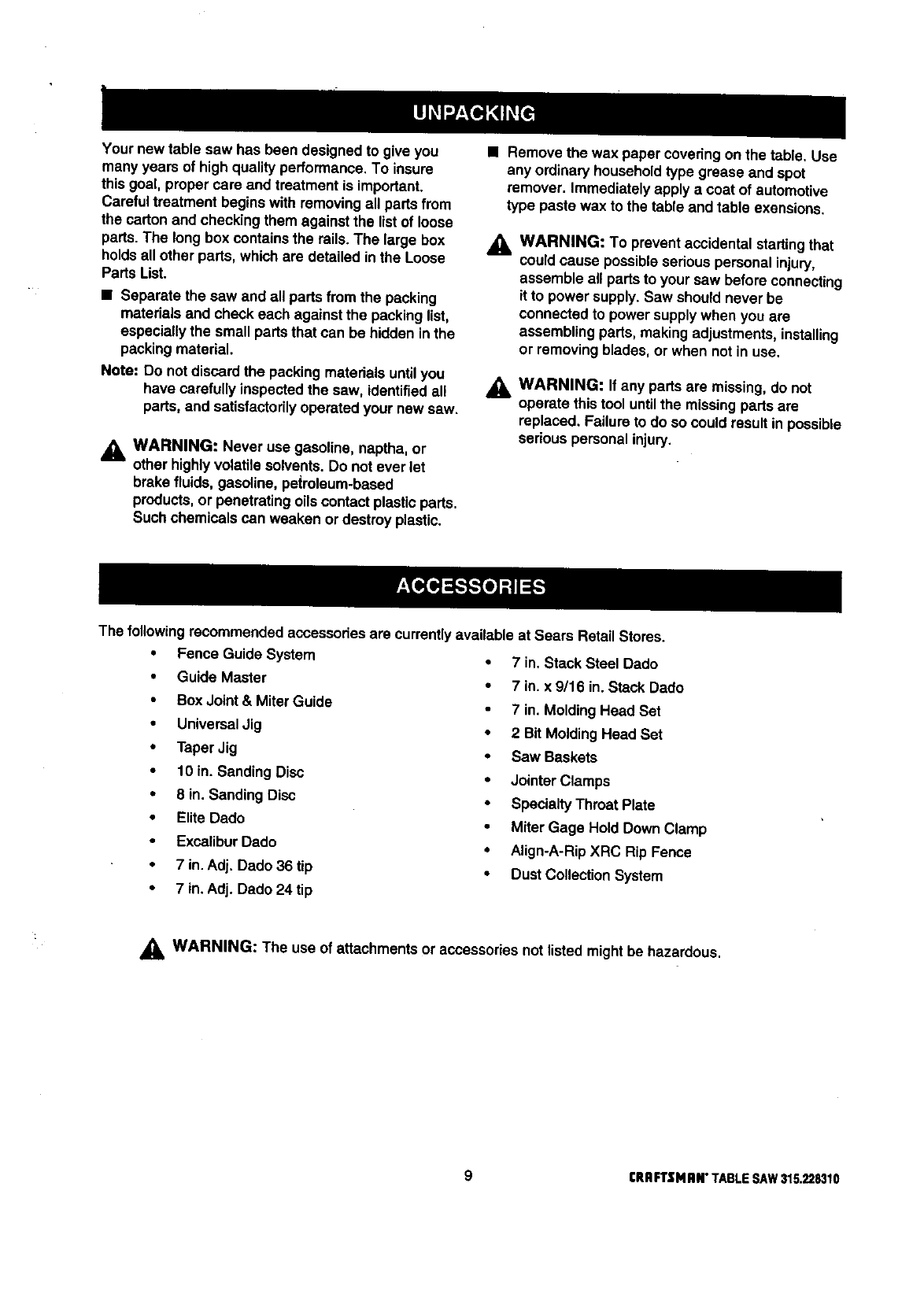 UNPACKING

Your new table saw has been designed to give you many years of high quality performance. To insure this goal, proper care and treatment is important. Careful treatment begins with removing all parts from the carton and checking them against the list of loose parts. The long box contains the rails. The large box holds all other parts, which are detailed in the Loose Parts List.

■ Separate the saw and all parts from the packing materials and check each against the packing list, especially the small parts that can be hidden in the packing material.

Note: Do not discard the packing materials until you have carefully inspected the saw, identified all parts, and satisfactorily operated your new saw.

WARNING: Never use gasoline, naptha, or other highly volatile solvents. Do not ever let brake fluids, gasoline, petroleum-based products, or penetrating oils contact plastic parts. Such chemicals can weaken or destroy plastic.

■ Remove the wax paper covering on the table. Use any ordinary household type grease and spot remover. Immediately apply a coat of automotive type paste wax to the table and table exensions.

WARNING: To prevent accidental starting that could cause possible serious personal injury, assemble all parts to your saw before connecting it to power supply. Saw should never be connected to power supply when you are assembling parts, making adjustments, installing or removing blades, or when not in use.

WARNING: If any parts are missing, do not operate this tool until the missing parts are replaced. Failure to do so could result in possible serious personal injury.

ACCESSORIES

The following recommended accessories are currently available at Sears Retail Stores.

• Fence Guide System
• Guide Master
• Box Joint & Miter Guide
• Universal Jig
• Taper Jig
• 10 in. Sanding Disc
• 8 in. Sanding Disc
• Elite Dado
• Excalibur Dado
• 7 in. Adj. Dado 36 tip
• 7 in. Adj. Dado 24 tip

• 7 in. Stack Steel Dado
• 7 in. x 9/16 in. Stack Dado
• 7 in. Molding Head Set
• 2 Bit Molding Head Set
• Saw Baskets
• Jointer Clamps
• Specialty Throat Plate
• Miter Gage Hold Down Clamp
• Align-A-Rip XRC Rip Fence
• Dust Collection System

WARNING: The use of attachments or accessories not listed might be hazardous.

9

CRAFTSMAN® TABLE SAW 315.228310